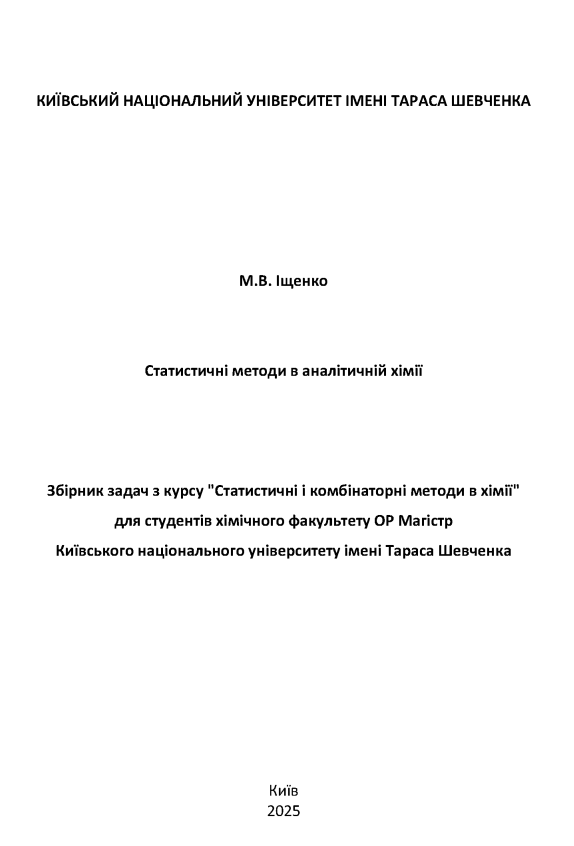 КИЇВСЬКИЙ НАЦІОНАЛЬНИЙ УНІВЕРСИТЕТ ІМЕНІ ТАРАСА ШЕВЧЕНКА

М.В. Іщенко

Статистичні методи в аналітичній хімії

Збірник задач з курсу "Статистичні і комбінаторні методи в хімії" для студентів хімічного факультету ОР Магістр Київського національного університету імені Тараса Шевченка

Київ
2025